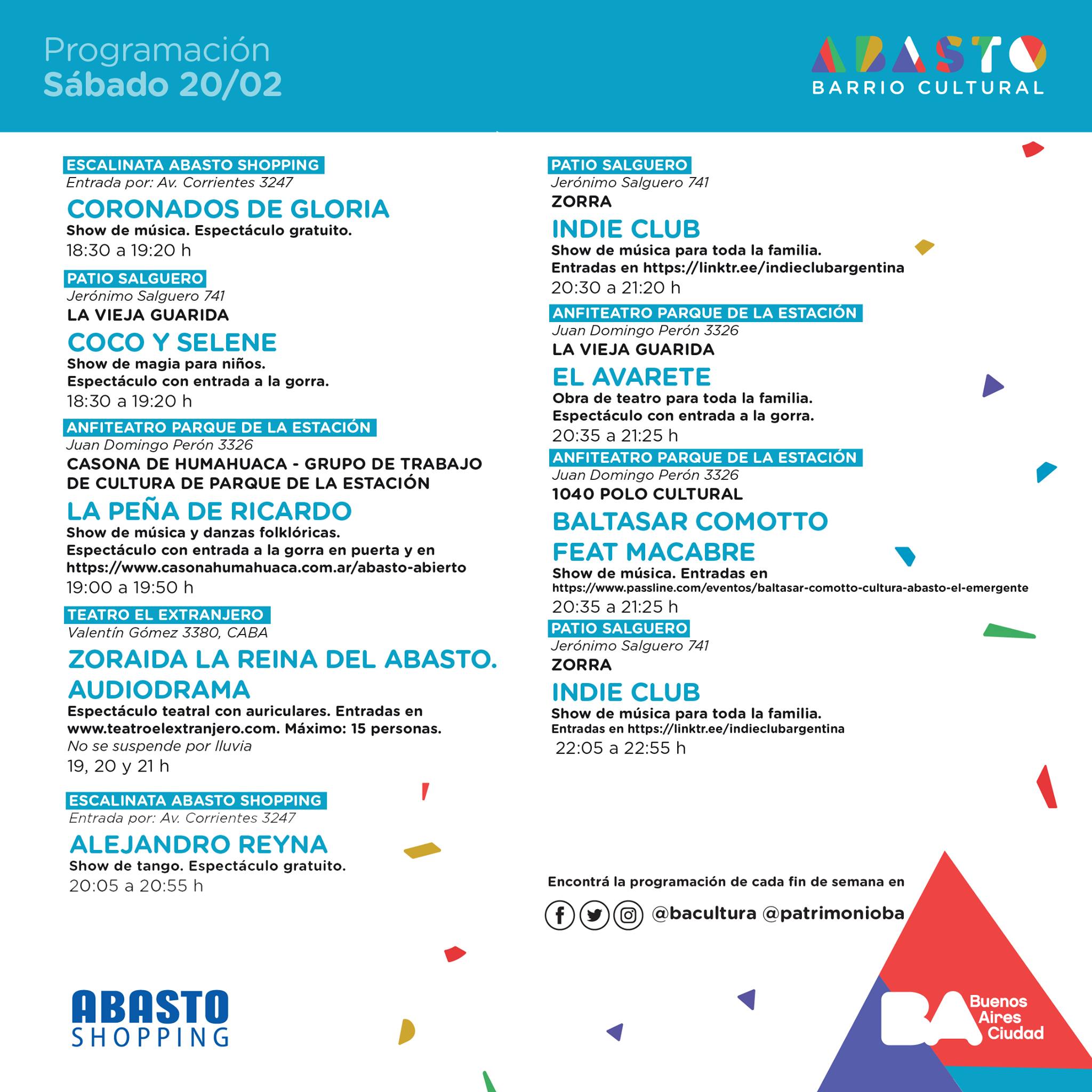 Programación
Sábado 20/02

ABASTO
BARRIO CULTURAL

ESCALINATA ABASTO SHOPPING
Entrada por: Av. Corrientes 3247
CORONADOS DE GLORIA
Show de música. Espectáculo gratuito.
18:30 a 19:20 h

PATIO SALGUERO
Jerónimo Salguero 741
LA VIEJA GUARIDA
COCO Y SELENE
Show de magia para niños.
Espectáculo con entrada a la gorra.
18:30 a 19:20 h

ANFITEATRO PARQUE DE LA ESTACIÓN
Juan Domingo Perón 3326
CASONA DE HUMAHUACA - GRUPO DE TRABAJO DE CULTURA DE PARQUE DE LA ESTACIÓN
LA PEÑA DE RICARDO
Show de música y danzas folklóricas.
Espectáculo con entrada a la gorra en puerta y en https://www.casonahumahuaca.com.ar/abasto-abierto
19:00 a 19:50 h

TEATRO EL EXTRANJERO
Valentín Gómez 3380, CABA
ZORAIDA LA REINA DEL ABASTO. AUDIODRAMA
Espectáculo teatral con auriculares. Entradas en www.teatroelextranjero.com. Máximo: 15 personas.
No se suspende por lluvia
19, 20 y 21 h

ESCALINATA ABASTO SHOPPING
Entrada por: Av. Corrientes 3247
ALEJANDRO REYNA
Show de tango. Espectáculo gratuito.
20:05 a 20:55 h

PATIO SALGUERO
Jerónimo Salguero 741
ZORRA
INDIE CLUB
Show de música para toda la familia.
Entradas en https://linktr.ee/indieclubargentina
20:30 a 21:20 h

ANFITEATRO PARQUE DE LA ESTACIÓN
Juan Domingo Perón 3326
LA VIEJA GUARIDA
EL AVARETE
Obra de teatro para toda la familia.
Espectáculo con entrada a la gorra.
20:35 a 21:25 h

ANFITEATRO PARQUE DE LA ESTACIÓN
Juan Domingo Perón 3326
1040 POLO CULTURAL
BALTASAR COMOTTO FEAT MACABRE
Show de música. Entradas en
https://www.passline.com/eventos/baltasar-comotto-cultura-abasto-el-emergente
20:35 a 21:25 h

PATIO SALGUERO
Jerónimo Salguero 741
ZORRA
INDIE CLUB
Show de música para toda la familia.
Entradas en https://linktr.ee/indieclubargentina
22:05 a 22:55 h

Encontrá la programación de cada fin de semana en
@bacultura @patrimonioba

ABASTO
SHOPPING

BA Buenos Aires Ciudad